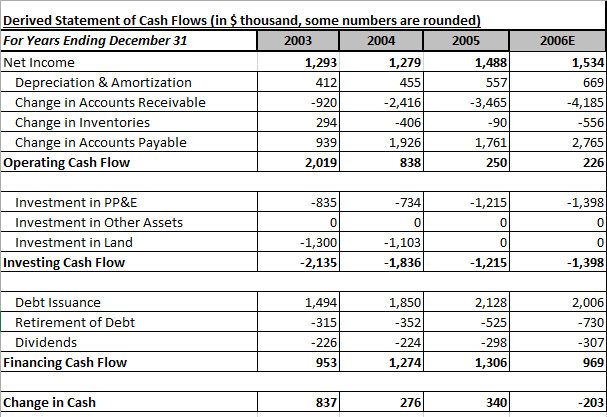 Derived Statement of Cash Flows (in $ thousand, some numbers are rounded)

| For Years Ending December 31 | 2003 | 2004 | 2005 | 2006E |
|---|---|---|---|---|
| Net Income | 1,293 | 1,279 | 1,488 | 1,534 |
| Depreciation & Amortization | 412 | 455 | 557 | 669 |
| Change in Accounts Receivable | -920 | -2,416 | -3,465 | -4,185 |
| Change in Inventories | 294 | -406 | -90 | -556 |
| Change in Accounts Payable | 939 | 1,926 | 1,761 | 2,765 |
| Operating Cash Flow | 2,019 | 838 | 250 | 226 |
| | | | | |
| Investment in PP&E | -835 | -734 | -1,215 | -1,398 |
| Investment in Other Assets | 0 | 0 | 0 | 0 |
| Investment in Land | -1,300 | -1,103 | 0 | 0 |
| Investing Cash Flow | -2,135 | -1,836 | -1,215 | -1,398 |
| | | | | |
| Debt Issuance | 1,494 | 1,850 | 2,128 | 2,006 |
| Retirement of Debt | -315 | -352 | -525 | -730 |
| Dividends | -226 | -224 | -298 | -307 |
| Financing Cash Flow | 953 | 1,274 | 1,306 | 969 |
| | | | | |
| Change in Cash | 837 | 276 | 340 | -203 |